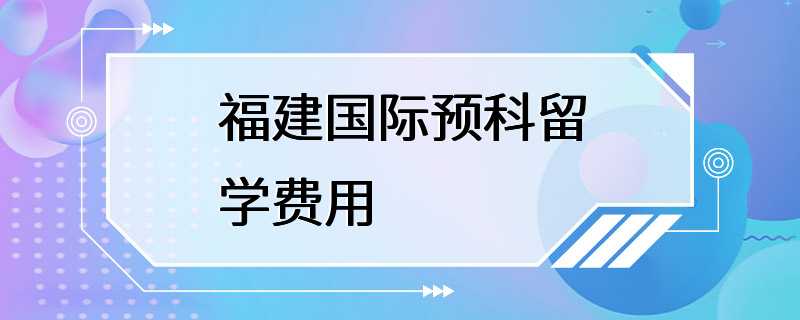 福建国际预科留学费用